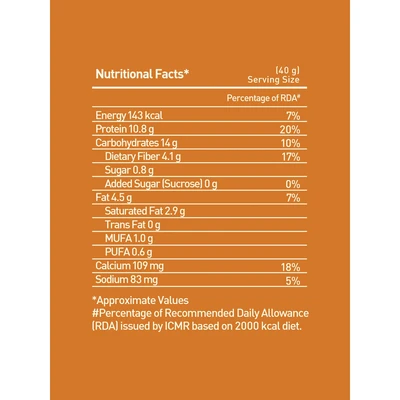 | Nutritional Facts* | (40 g) Serving Size |
|---|---|
| | Percentage of RDA# |
| Energy 143 kcal | 7% |
| Protein 10.8 g | 20% |
| Carbohydrates 14 g | 10% |
| Dietary Fiber 4.1 g | 17% |
| Sugar 0.8 g | |
| Added Sugar (Sucrose) 0 g | 0% |
| Fat 4.5 g | 7% |
| Saturated Fat 2.9 g | |
| Trans Fat 0 g | |
| MUFA 1.0 g | |
| PUFA 0.6 g | |
| Calcium 109 mg | 18% |
| Sodium 83 mg | 5% |

*Approximate Values
#Percentage of Recommended Daily Allowance (RDA) issued by ICMR based on 2000 kcal diet.